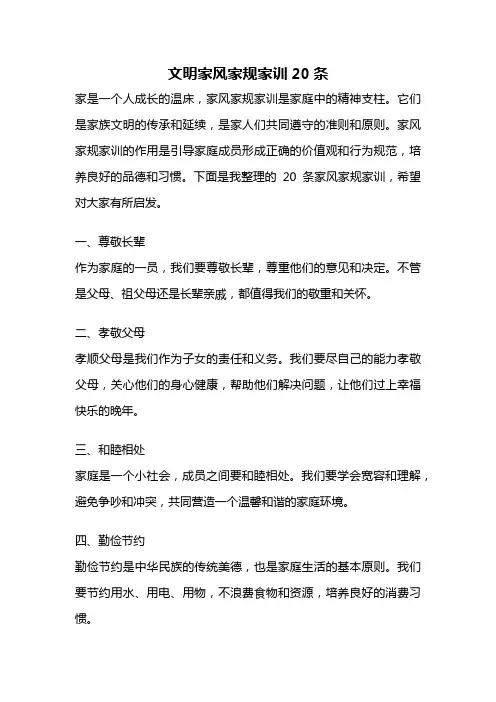 文明家风家规家训 20 条

家是一个人成长的温床，家风家规家训是家庭中的精神支柱。它们是家族文明的传承和延续，是家人们共同遵守的准则和原则。家风家规家训的作用是引导家庭成员形成正确的价值观和行为规范，培养良好的品德和习惯。下面是我整理的 20 条家风家规家训，希望对大家有所启发。

一、尊敬长辈

作为家庭的一员，我们要尊敬长辈，尊重他们的意见和决定。不管是父母、祖父母还是长辈亲戚，都值得我们的敬重和关怀。

二、孝敬父母

孝顺父母是我们作为子女的责任和义务。我们要尽自己的能力孝敬父母，关心他们的身心健康，帮助他们解决问题，让他们过上幸福快乐的晚年。

三、和睦相处

家庭是一个小社会，成员之间要和睦相处。我们要学会宽容和理解，避免争吵和冲突，共同营造一个温馨和谐的家庭环境。

四、勤俭节约

勤俭节约是中华民族的传统美德，也是家庭生活的基本原则。我们要节约用水、用电、用物，不浪费食物和资源，培养良好的消费习惯。